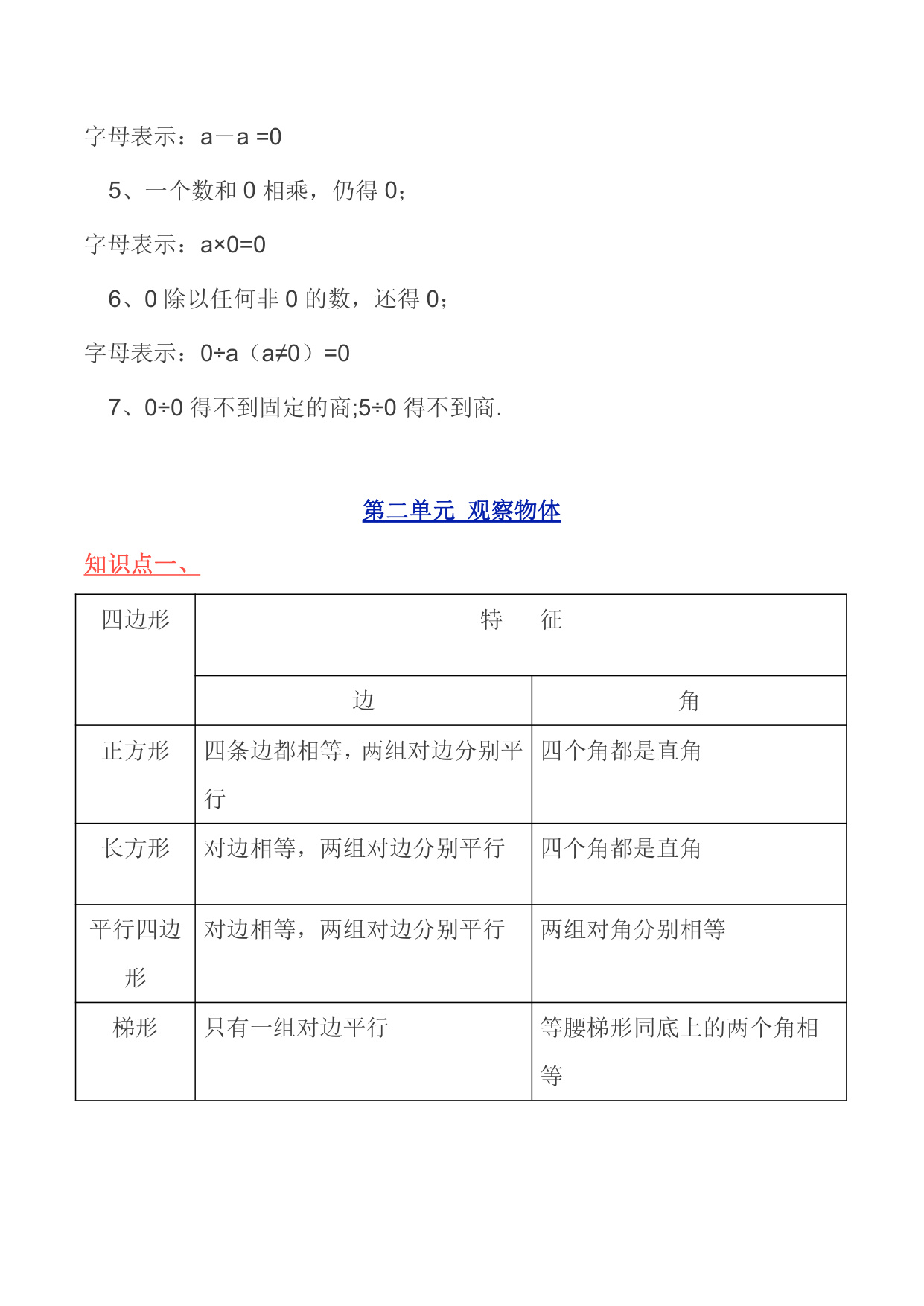 字母表示：a－a =0

5、一个数和 0 相乘，仍得 0；

字母表示：a×0=0

6、0 除以任何非 0 的数，还得 0；

字母表示：0÷a（a≠0）=0

7、0÷0 得不到固定的商;5÷0 得不到商.

第二单元 观察物体

知识点一、

| 四边形 | 特　征 | |
|---|---|---|
| | 边 | 角 |
| 正方形 | 四条边都相等，两组对边分别平行 | 四个角都是直角 |
| 长方形 | 对边相等，两组对边分别平行 | 四个角都是直角 |
| 平行四边形 | 对边相等，两组对边分别平行 | 两组对角分别相等 |
| 梯形 | 只有一组对边平行 | 等腰梯形同底上的两个角相等 |